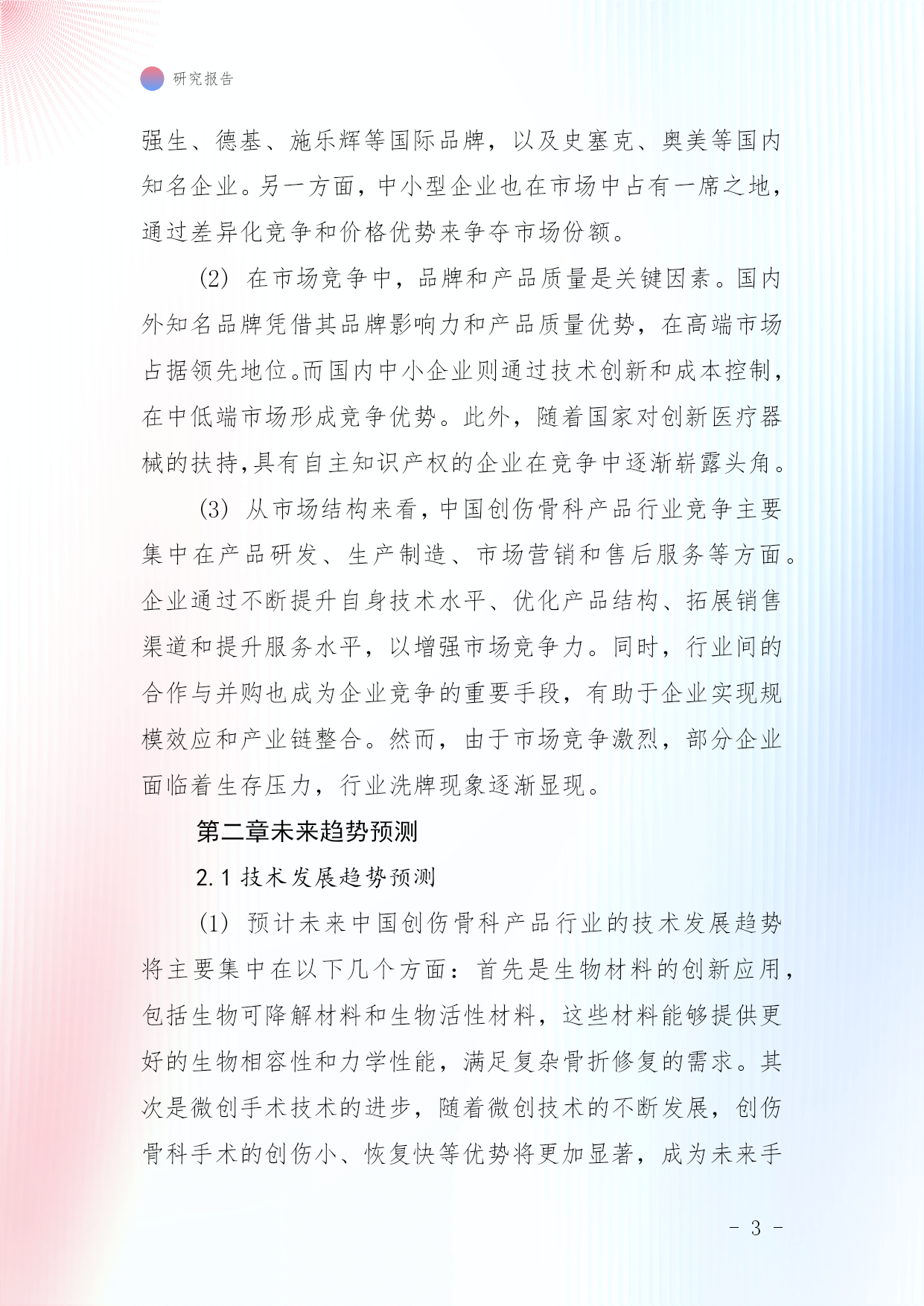 研究报告

强生、德基、施乐辉等国际品牌，以及史塞克、奥美等国内知名企业。另一方面，中小型企业也在市场中占有一席之地，通过差异化竞争和价格优势来争夺市场份额。

(2) 在市场竞争中，品牌和产品质量是关键因素。国内外知名品牌凭借其品牌影响力和产品质量优势，在高端市场占据领先地位。而国内中小企业则通过技术创新和成本控制，在中低端市场形成竞争优势。此外，随着国家对创新医疗器械的扶持,具有自主知识产权的企业在竞争中逐渐崭露头角。

(3) 从市场结构来看，中国创伤骨科产品行业竞争主要集中在产品研发、生产制造、市场营销和售后服务等方面。企业通过不断提升自身技术水平、优化产品结构、拓展销售渠道和提升服务水平，以增强市场竞争力。同时，行业间的合作与并购也成为企业竞争的重要手段，有助于企业实现规模效应和产业链整合。然而，由于市场竞争激烈，部分企业面临着生存压力，行业洗牌现象逐渐显现。

第二章未来趋势预测

2.1 技术发展趋势预测

(1) 预计未来中国创伤骨科产品行业的技术发展趋势将主要集中在以下几个方面：首先是生物材料的创新应用，包括生物可降解材料和生物活性材料，这些材料能够提供更好的生物相容性和力学性能，满足复杂骨折修复的需求。其次是微创手术技术的进步，随着微创技术的不断发展，创伤骨科手术的创伤小、恢复快等优势将更加显著，成为未来手

- 3 -